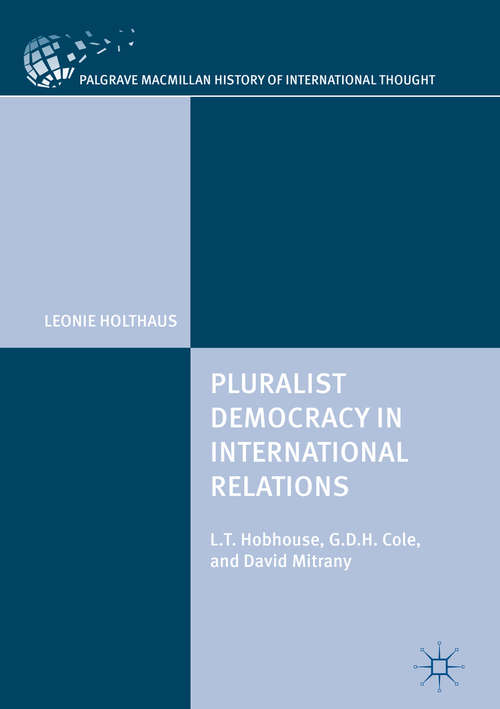 PALGRAVE MACMILLAN HISTORY OF INTERNATIONAL THOUGHT

LEONIE HOLTHAUS

PLURALIST DEMOCRACY IN INTERNATIONAL RELATIONS

L.T. Hobhouse, G.D.H. Cole, and David Mitrany